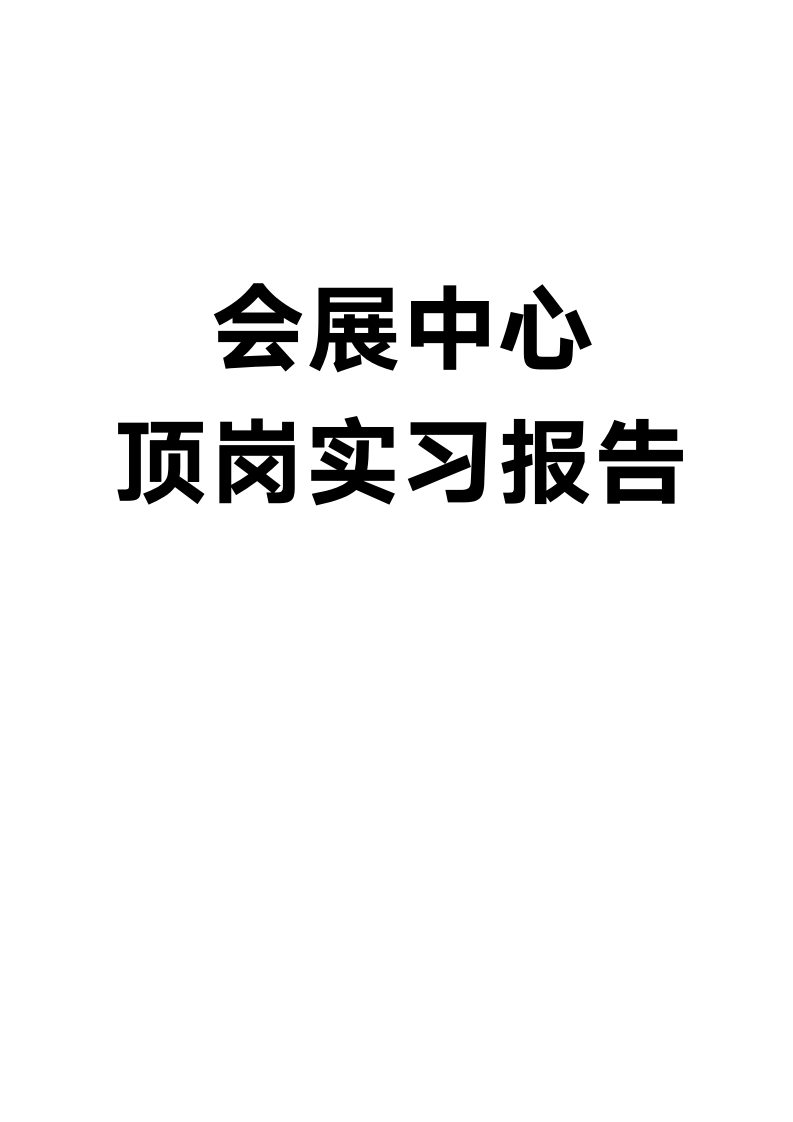 会展中心
顶岗实习报告